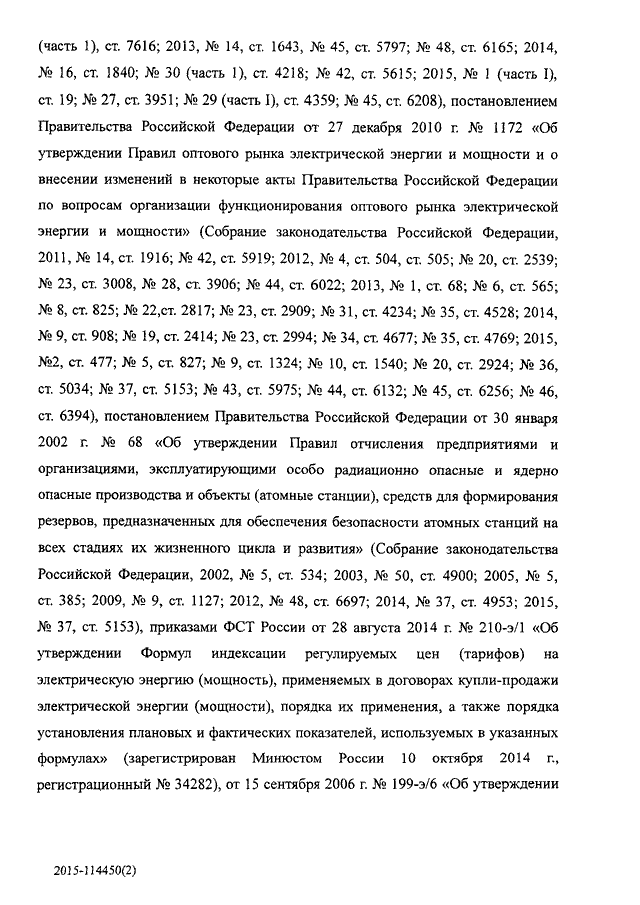 (часть 1), ст. 7616; 2013, № 14, ст. 1643, № 45, ст. 5797; № 48, ст. 6165; 2014, № 16, ст. 1840; № 30 (часть 1), ст. 4218; № 42, ст. 5615; 2015, № 1 (часть I), ст. 19; № 27, ст. 3951; № 29 (часть I), ст. 4359; № 45, ст. 6208), постановлением Правительства Российской Федерации от 27 декабря 2010 г. № 1172 «Об утверждении Правил оптового рынка электрической энергии и мощности и о внесении изменений в некоторые акты Правительства Российской Федерации по вопросам организации функционирования оптового рынка электрической энергии и мощности» (Собрание законодательства Российской Федерации, 2011, № 14, ст. 1916; № 42, ст. 5919; 2012, № 4, ст. 504, ст. 505; № 20, ст. 2539; № 23, ст. 3008, № 28, ст. 3906; № 44, ст. 6022; 2013, № 1, ст. 68; № 6, ст. 565; № 8, ст. 825; № 22,ст. 2817; № 23, ст. 2909; № 31, ст. 4234; № 35, ст. 4528; 2014, № 9, ст. 908; № 19, ст. 2414; № 23, ст. 2994; № 34, ст. 4677; № 35, ст. 4769; 2015, №2, ст. 477; № 5, ст. 827; № 9, ст. 1324; № 10, ст. 1540; № 20, ст. 2924; № 36, ст. 5034; № 37, ст. 5153; № 43, ст. 5975; № 44, ст. 6132; № 45, ст. 6256; № 46, ст. 6394), постановлением Правительства Российской Федерации от 30 января 2002 г. № 68 «Об утверждении Правил отчисления предприятиями и организациями, эксплуатирующими особо радиационно опасные и ядерно опасные производства и объекты (атомные станции), средств для формирования резервов, предназначенных для обеспечения безопасности атомных станций на всех стадиях их жизненного цикла и развития» (Собрание законодательства Российской Федерации, 2002, № 5, ст. 534; 2003, № 50, ст. 4900; 2005, № 5, ст. 385; 2009, № 9, ст. 1127; 2012, № 48, ст. 6697; 2014, № 37, ст. 4953; 2015, № 37, ст. 5153), приказами ФСТ России от 28 августа 2014 г. № 210-э/1 «Об утверждении Формул индексации регулируемых цен (тарифов) на электрическую энергию (мощность), применяемых в договорах купли-продажи электрической энергии (мощности), порядка их применения, а также порядка установления плановых и фактических показателей, используемых в указанных формулах» (зарегистрирован Минюстом России 10 октября 2014 г., регистрационный № 34282), от 15 сентября 2006 г. № 199-э/6 «Об утверждении

2015-114450(2)